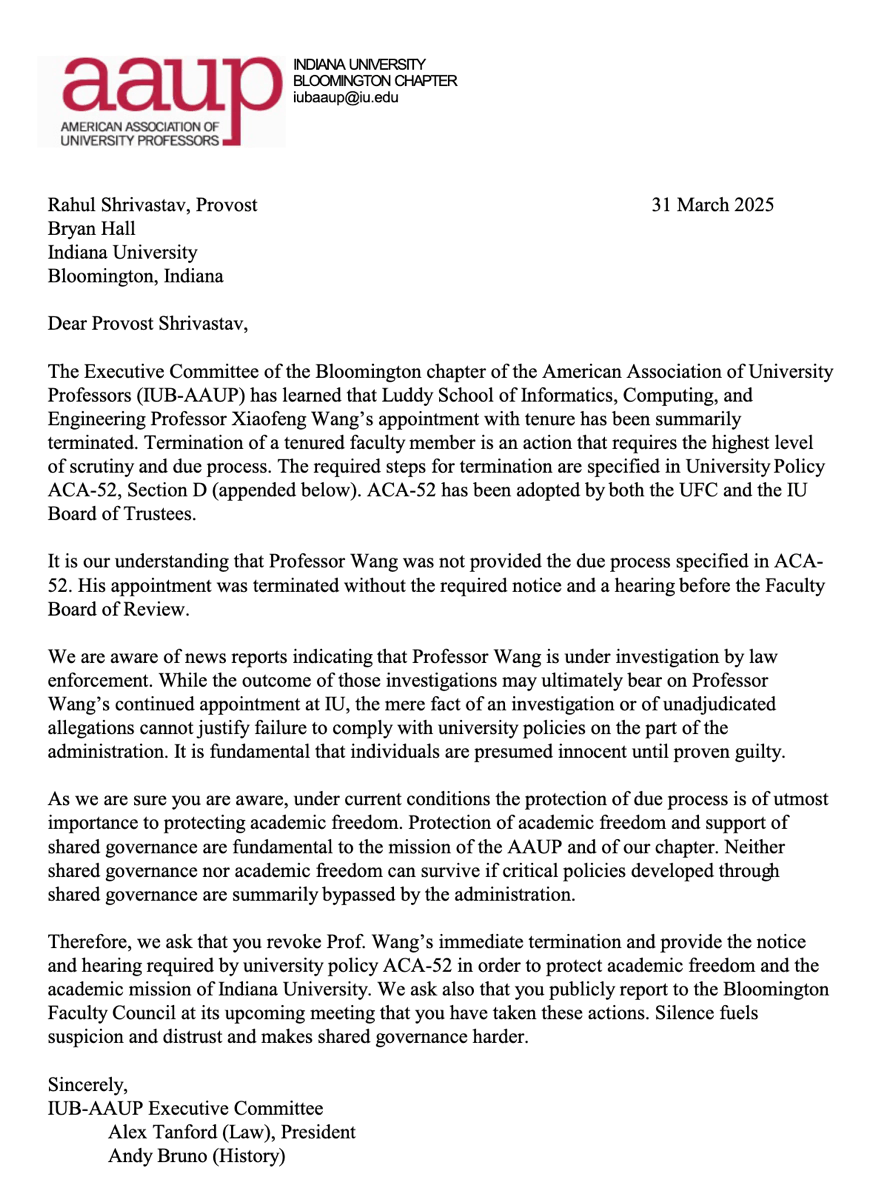 aaup
AMERICAN ASSOCIATION OF UNIVERSITY PROFESSORS

INDIANA UNIVERSITY
BLOOMINGTON CHAPTER
iubaaup@iu.edu

Rahul Shrivastav, Provost
Bryan Hall
Indiana University
Bloomington, Indiana

31 March 2025

Dear Provost Shrivastav,

The Executive Committee of the Bloomington chapter of the American Association of University Professors (IUB-AAUP) has learned that Luddy School of Informatics, Computing, and Engineering Professor Xiaofeng Wang's appointment with tenure has been summarily terminated. Termination of a tenured faculty member is an action that requires the highest level of scrutiny and due process. The required steps for termination are specified in University Policy ACA-52, Section D (appended below). ACA-52 has been adopted by both the UFC and the IU Board of Trustees.

It is our understanding that Professor Wang was not provided the due process specified in ACA-52. His appointment was terminated without the required notice and a hearing before the Faculty Board of Review.

We are aware of news reports indicating that Professor Wang is under investigation by law enforcement. While the outcome of those investigations may ultimately bear on Professor Wang's continued appointment at IU, the mere fact of an investigation or of unadjudicated allegations cannot justify failure to comply with university policies on the part of the administration. It is fundamental that individuals are presumed innocent until proven guilty.

As we are sure you are aware, under current conditions the protection of due process is of utmost importance to protecting academic freedom. Protection of academic freedom and support of shared governance are fundamental to the mission of the AAUP and of our chapter. Neither shared governance nor academic freedom can survive if critical policies developed through shared governance are summarily bypassed by the administration.

Therefore, we ask that you revoke Prof. Wang's immediate termination and provide the notice and hearing required by university policy ACA-52 in order to protect academic freedom and the academic mission of Indiana University. We ask also that you publicly report to the Bloomington Faculty Council at its upcoming meeting that you have taken these actions. Silence fuels suspicion and distrust and makes shared governance harder.

Sincerely,
IUB-AAUP Executive Committee
Alex Tanford (Law), President
Andy Bruno (History)